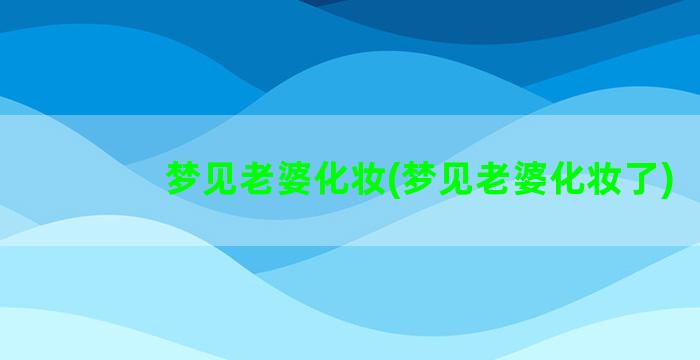 梦见老婆化妆(梦见老婆化妆了)